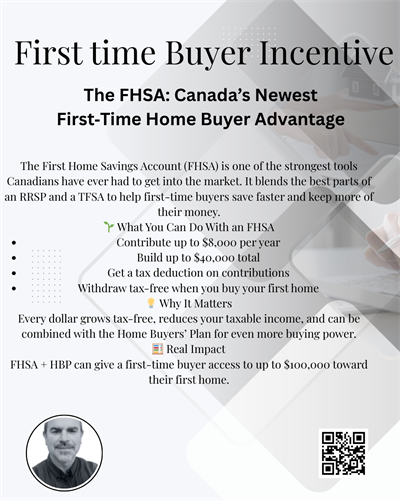 First time Buyer Incentive

The FHSA: Canada's Newest First-Time Home Buyer Advantage

The First Home Savings Account (FHSA) is one of the strongest tools Canadians have ever had to get into the market. It blends the best parts of an RRSP and a TFSA to help first-time buyers save faster and keep more of their money.

🌱 What You Can Do With an FHSA

• Contribute up to $8,000 per year
• Build up to $40,000 total
• Get a tax deduction on contributions
• Withdraw tax-free when you buy your first home

💡 Why It Matters

Every dollar grows tax-free, reduces your taxable income, and can be combined with the Home Buyers' Plan for even more buying power.

🧮 Real Impact

FHSA + HBP can give a first-time buyer access to up to $100,000 toward their first home.